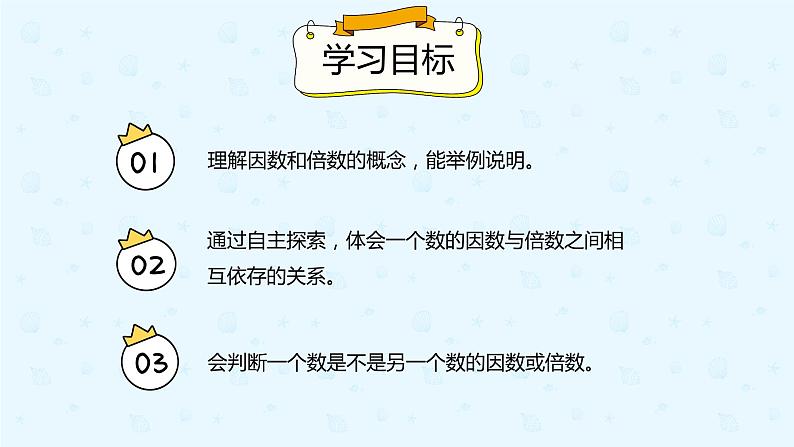 学习目标

01

理解因数和倍数的概念，能举例说明。

02

通过自主探索，体会一个数的因数与倍数之间相互依存的关系。

03

会判断一个数是不是另一个数的因数或倍数。